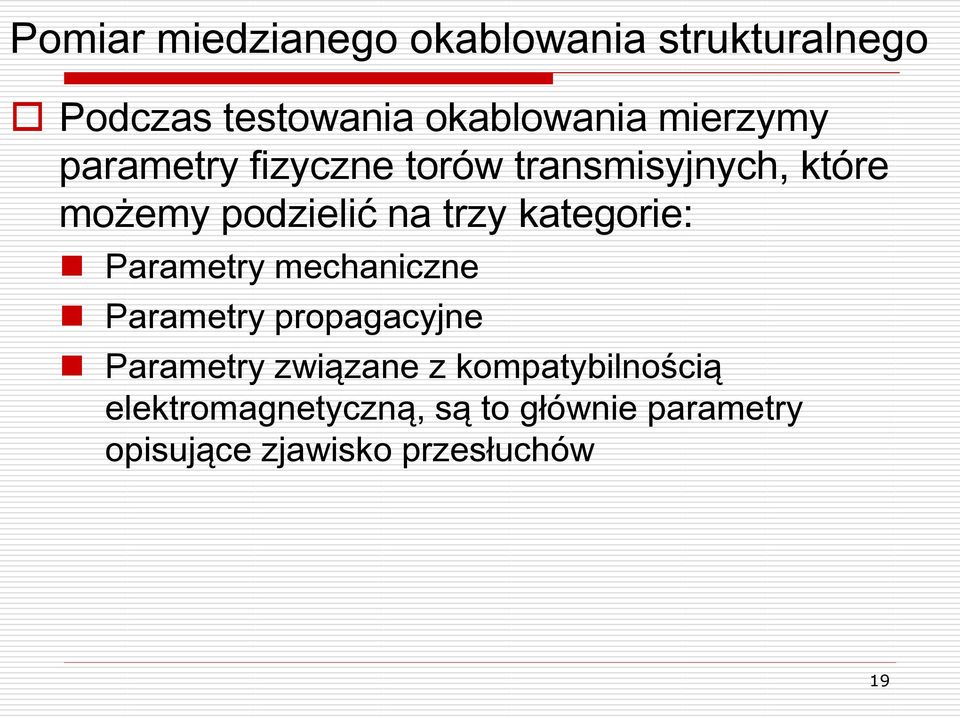 Pomiar miedzianego okablowania strukturalnego

Podczas testowania okablowania mierzymy parametry fizyczne torów transmisyjnych, które możemy podzielić na trzy kategorie:

Parametry mechaniczne

Parametry propagacyjne

Parametry związane z kompatybilnością elektromagnetyczną, są to głównie parametry opisujące zjawisko przesłuchów

19